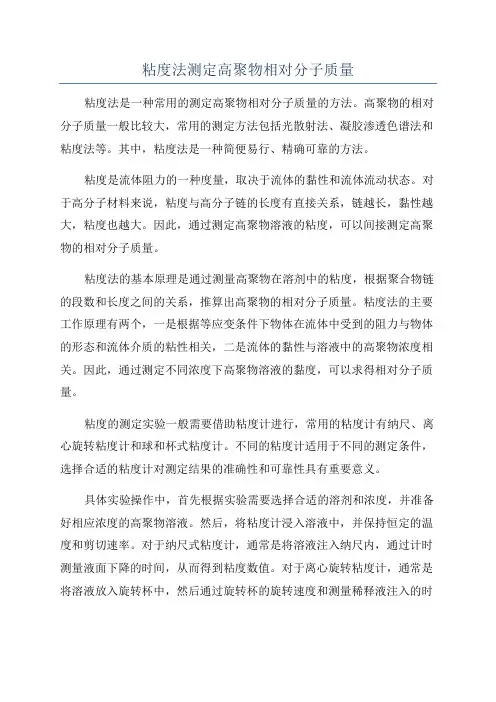 粘度法测定高聚物相对分子质量

粘度法是一种常用的测定高聚物相对分子质量的方法。高聚物的相对分子质量一般比较大，常用的测定方法包括光散射法、凝胶渗透色谱法和粘度法等。其中，粘度法是一种简便易行、精确可靠的方法。

粘度是流体阻力的一种度量，取决于流体的黏性和流体流动状态。对于高分子材料来说，粘度与高分子链的长度有直接关系，链越长，黏性越大，粘度也越大。因此，通过测定高聚物溶液的粘度，可以间接测定高聚物的相对分子质量。

粘度法的基本原理是通过测量高聚物在溶剂中的粘度，根据聚合物链的段数和长度之间的关系，推算出高聚物的相对分子质量。粘度法的主要工作原理有两个，一是根据等应变条件下物体在流体中受到的阻力与物体的形态和流体介质的粘性相关，二是流体的黏性与溶液中的高聚物浓度相关。因此，通过测定不同浓度下高聚物溶液的黏度，可以求得相对分子质量。

粘度的测定实验一般需要借助粘度计进行，常用的粘度计有纳尺、离心旋转粘度计和球和杯式粘度计。不同的粘度计适用于不同的测定条件，选择合适的粘度计对测定结果的准确性和可靠性具有重要意义。

具体实验操作中，首先根据实验需要选择合适的溶剂和浓度，并准备好相应浓度的高聚物溶液。然后，将粘度计浸入溶液中，并保持恒定的温度和剪切速率。对于纳尺式粘度计，通常是将溶液注入纳尺内，通过计时测量液面下降的时间，从而得到粘度数值。对于离心旋转粘度计，通常是将溶液放入旋转杯中，然后通过旋转杯的旋转速度和测量稀释液注入的时